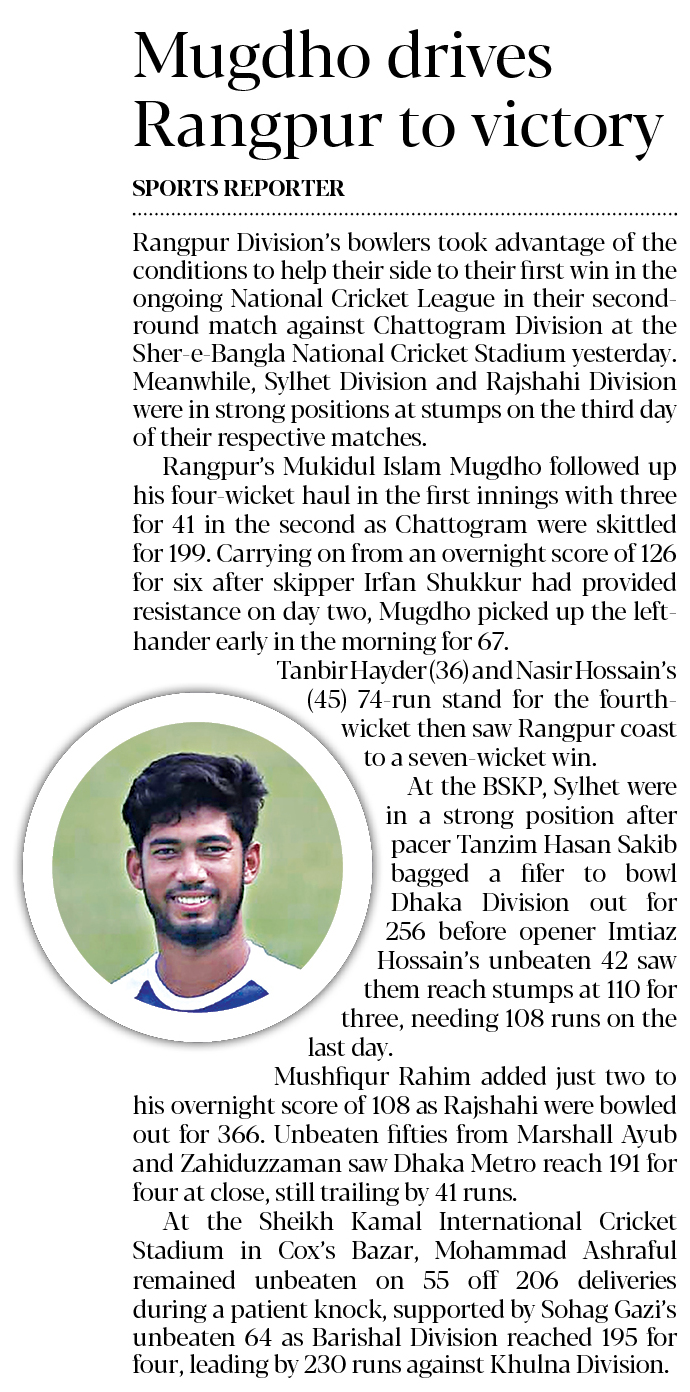 Mugdho drives Rangpur to victory

SPORTS REPORTER

Rangpur Division's bowlers took advantage of the conditions to help their side to their first win in the ongoing National Cricket League in their second-round match against Chattogram Division at the Sher-e-Bangla National Cricket Stadium yesterday. Meanwhile, Sylhet Division and Rajshahi Division were in strong positions at stumps on the third day of their respective matches.

Rangpur's Mukidul Islam Mugdho followed up his four-wicket haul in the first innings with three for 41 in the second as Chattogram were skittled for 199. Carrying on from an overnight score of 126 for six after skipper Irfan Shukkur had provided resistance on day two, Mugdho picked up the left-hander early in the morning for 67.

Tanbir Hayder (36) and Nasir Hossain's (45) 74-run stand for the fourth-wicket then saw Rangpur coast to a seven-wicket win.

At the BSKP, Sylhet were in a strong position after pacer Tanzim Hasan Sakib bagged a fifer to bowl Dhaka Division out for 256 before opener Imtiaz Hossain's unbeaten 42 saw them reach stumps at 110 for three, needing 108 runs on the last day.

Mushfiqur Rahim added just two to his overnight score of 108 as Rajshahi were bowled out for 366. Unbeaten fifties from Marshall Ayub and Zahiduzzaman saw Dhaka Metro reach 191 for four at close, still trailing by 41 runs.

At the Sheikh Kamal International Cricket Stadium in Cox's Bazar, Mohammad Ashraful remained unbeaten on 55 off 206 deliveries during a patient knock, supported by Sohag Gazi's unbeaten 64 as Barishal Division reached 195 for four, leading by 230 runs against Khulna Division.